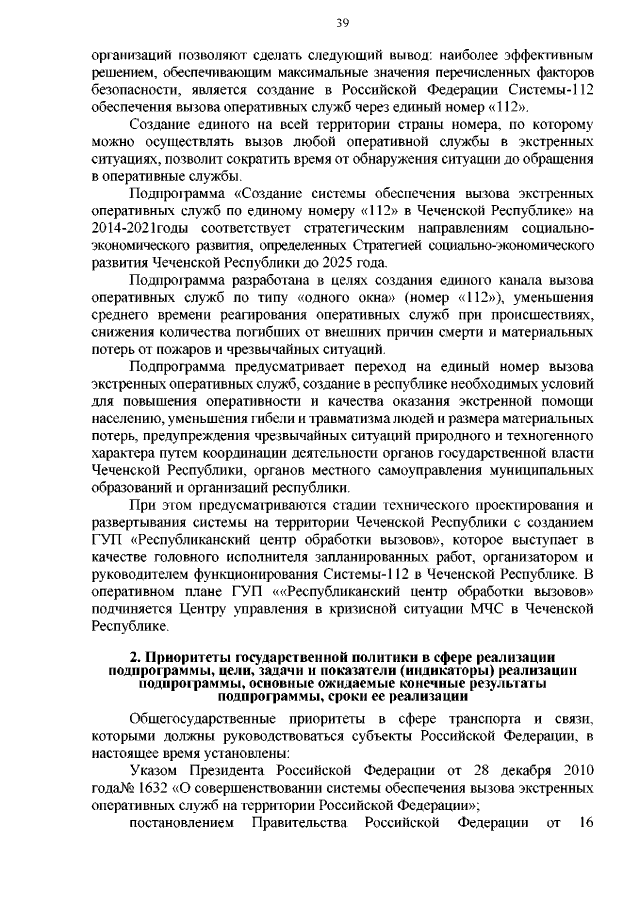 39

организаций позволяют сделать следующий вывод: наиболее эффективным решением, обеспечивающим максимальные значения перечисленных факторов безопасности, является создание в Российской Федерации Системы-112 обеспечения вызова оперативных служб через единый номер «112».

Создание единого на всей территории страны номера, по которому можно осуществлять вызов любой оперативной службы в экстренных ситуациях, позволит сократить время от обнаружения ситуации до обращения в оперативные службы.

Подпрограмма «Создание системы обеспечения вызова экстренных оперативных служб по единому номеру «112» в Чеченской Республике» на 2014-2021годы соответствует стратегическим направлениям социально-экономического развития, определенных Стратегией социально-экономического развития Чеченской Республики до 2025 года.

Подпрограмма разработана в целях создания единого канала вызова оперативных служб по типу «одного окна» (номер «112»), уменьшения среднего времени реагирования оперативных служб при происшествиях, снижения количества погибших от внешних причин смерти и материальных потерь от пожаров и чрезвычайных ситуаций.

Подпрограмма предусматривает переход на единый номер вызова экстренных оперативных служб, создание в республике необходимых условий для повышения оперативности и качества оказания экстренной помощи населению, уменьшения гибели и травматизма людей и размера материальных потерь, предупреждения чрезвычайных ситуаций природного и техногенного характера путем координации деятельности органов государственной власти Чеченской Республики, органов местного самоуправления муниципальных образований и организаций республики.

При этом предусматриваются стадии технического проектирования и развертывания системы на территории Чеченской Республики с созданием ГУП «Республиканский центр обработки вызовов», которое выступает в качестве головного исполнителя запланированных работ, организатором и руководителем функционирования Системы-112 в Чеченской Республике. В оперативном плане ГУП ««Республиканский центр обработки вызовов» подчиняется Центру управления в кризисной ситуации МЧС в Чеченской Республике.

2. Приоритеты государственной политики в сфере реализации подпрограммы, цели, задачи и показатели (индикаторы) реализации подпрограммы, основные ожидаемые конечные результаты подпрограммы, сроки ее реализации

Общегосударственные приоритеты в сфере транспорта и связи, которыми должны руководствоваться субъекты Российской Федерации, в настоящее время установлены:

Указом Президента Российской Федерации от 28 декабря 2010 года№ 1632 «О совершенствовании системы обеспечения вызова экстренных оперативных служб на территории Российской Федерации»;

постановлением Правительства Российской Федерации от 16